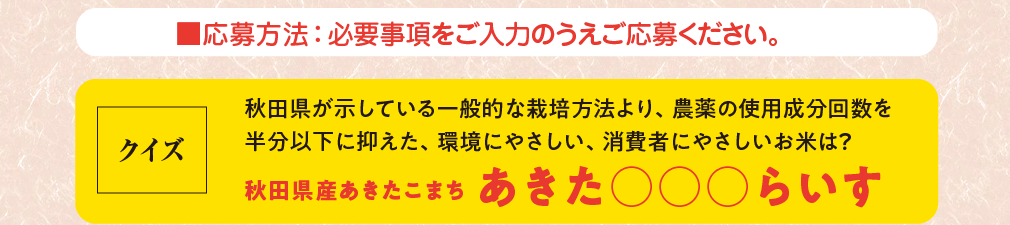 ■応募方法：必要事項をご入力のうえご応募ください。

クイズ

秋田県が示している一般的な栽培方法より、農薬の使用成分回数を半分以下に抑えた、環境にやさしい、消費者にやさしいお米は？

秋田県産あきたこまち あきた○○○らいす